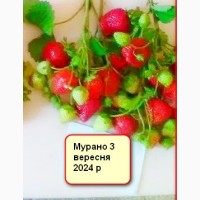 Мурано 3 вересня 2024 р